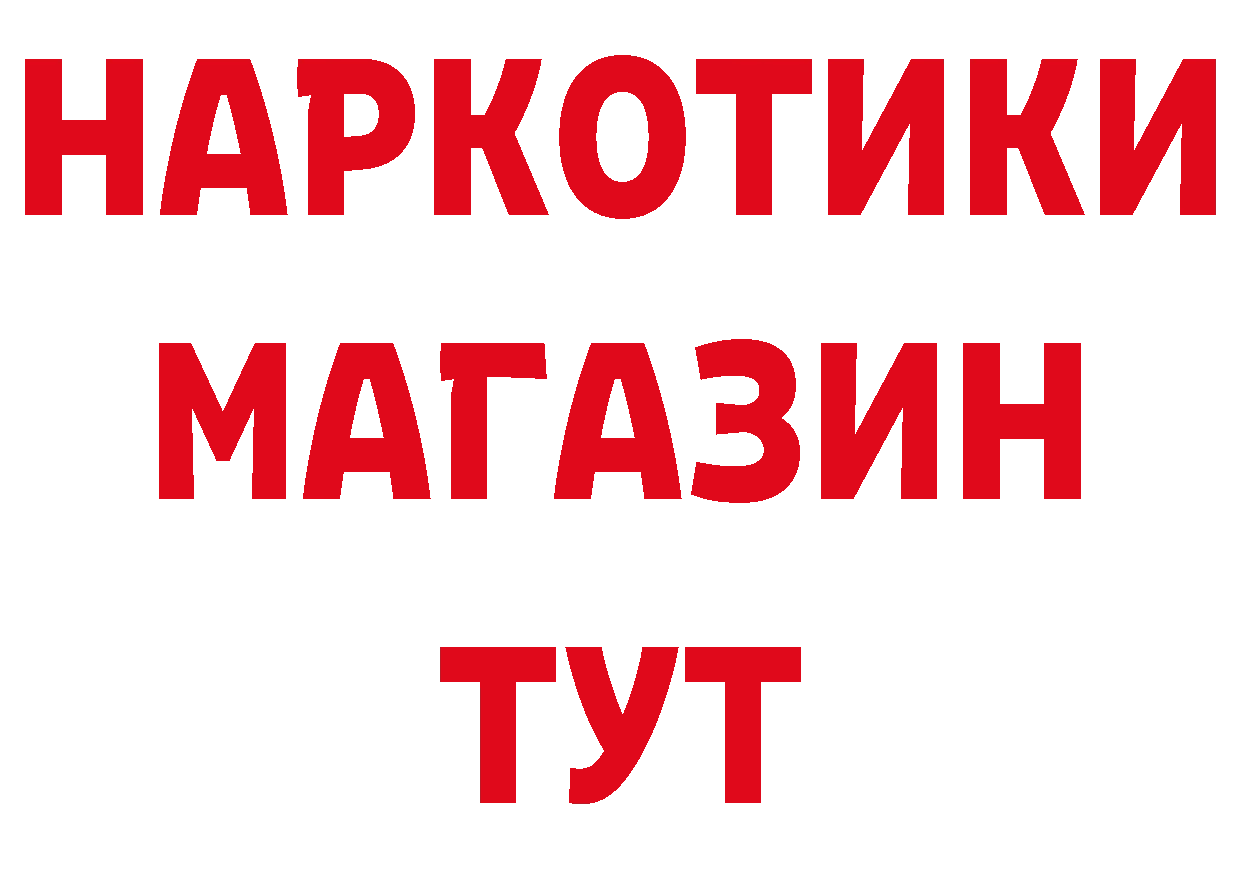 НАРКОТИКИ
МАГАЗИН
ТУТ